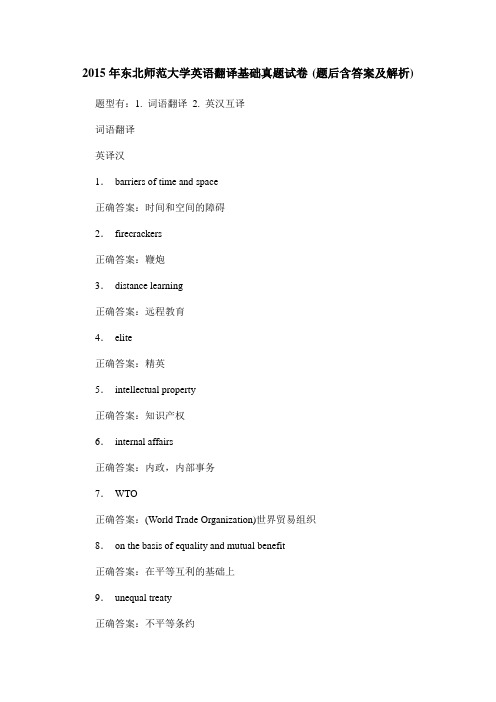 2015年东北师范大学英语翻译基础真题试卷 (题后含答案及解析)

题型有：1. 词语翻译 2. 英汉互译

词语翻译

英译汉

1． barriers of time and space

正确答案：时间和空间的障碍

2． firecrackers

正确答案：鞭炮

3． distance learning

正确答案：远程教育

4． elite

正确答案：精英

5． intellectual property

正确答案：知识产权

6． internal affairs

正确答案：内政，内部事务

7． WTO

正确答案：(World Trade Organization)世界贸易组织

8． on the basis of equality and mutual benefit

正确答案：在平等互利的基础上

9． unequal treaty

正确答案：不平等条约